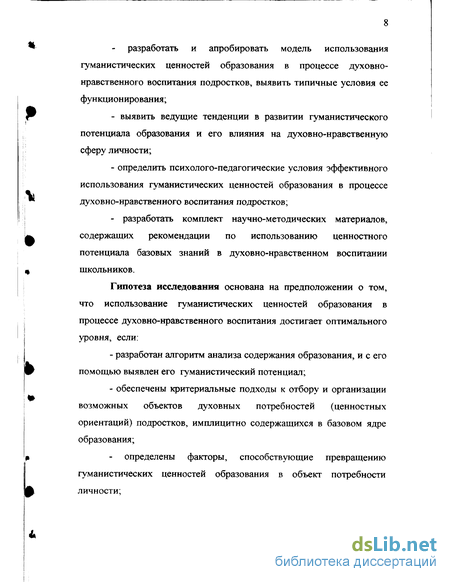 8

- разработать и апробировать модель использования гуманистических ценностей образования в процессе духовно-нравственного воспитания подростков, выявить типичные условия ее функционирования;

- выявить ведущие тенденции в развитии гуманистического потенциала образования и его влияния на духовно-нравственную сферу личности;

- определить психолого-педагогические условия эффективного использования гуманистических ценностей образования в процессе духовно-нравственного воспитания подростков;

- разработать комплект научно-методических материалов, содержащих рекомендации по использованию ценностного потенциала базовых знаний в духовно-нравственном воспитании школьников.

Гипотеза исследования основана на предположении о том, что использование гуманистических ценностей образования в процессе духовно-нравственного воспитания достигает оптимального уровня, если:

- разработан алгоритм анализа содержания образования, и с его помощью выявлен его гуманистический потенциал;

- обеспечены критериальные подходы к отбору и организации возможных объектов духовных потребностей (ценностных ориентаций) подростков, имплицитно содержащихся в базовом ядре образования;

- определены факторы, способствующие превращению гуманистических ценностей образования в объект потребности личности;

dsLib.net
библиотека диссертаций